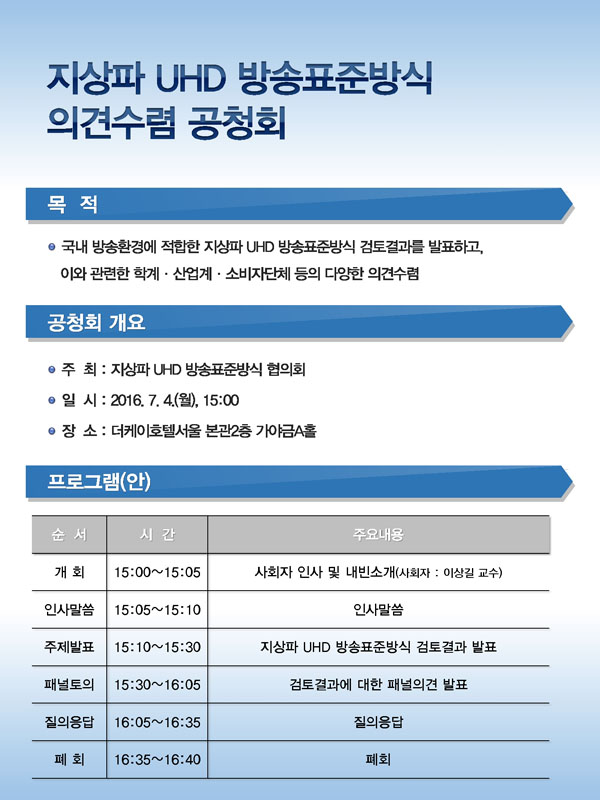 지상파 UHD 방송표준방식 의견수렴 공청회

목 적

국내 방송환경에 적합한 지상파 UHD 방송표준방식 검토결과를 발표하고, 이와 관련한 학계 · 산업계 · 소비자단체 등의 다양한 의견수렴

공청회 개요

주 최 : 지상파 UHD 방송표준방식 협의회

일 시 : 2016. 7. 4.(월), 15:00

장 소 : 더케이호텔서울 본관2층 가야금A홀

프로그램(안)

| 순 서 | 시 간 | 주요내용 |
|---|---|---|
| 개 회 | 15:00~15:05 | 사회자 인사 및 내빈소개(사회자 : 이상길 교수) |
| 인사말씀 | 15:05~15:10 | 인사말씀 |
| 주제발표 | 15:10~15:30 | 지상파 UHD 방송표준방식 검토결과 발표 |
| 패널토의 | 15:30~16:05 | 검토결과에 대한 패널의견 발표 |
| 질의응답 | 16:05~16:35 | 질의응답 |
| 폐 회 | 16:35~16:40 | 폐회 |